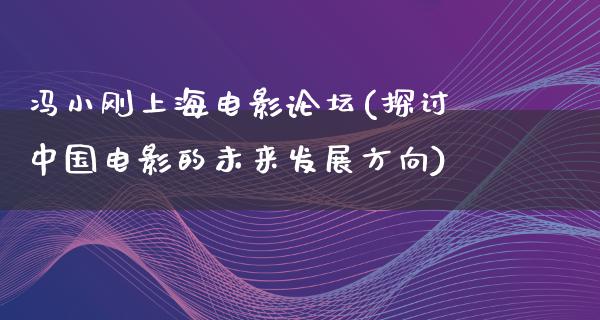 冯小刚上海电影论坛(探讨中国电影的未来发展方向)